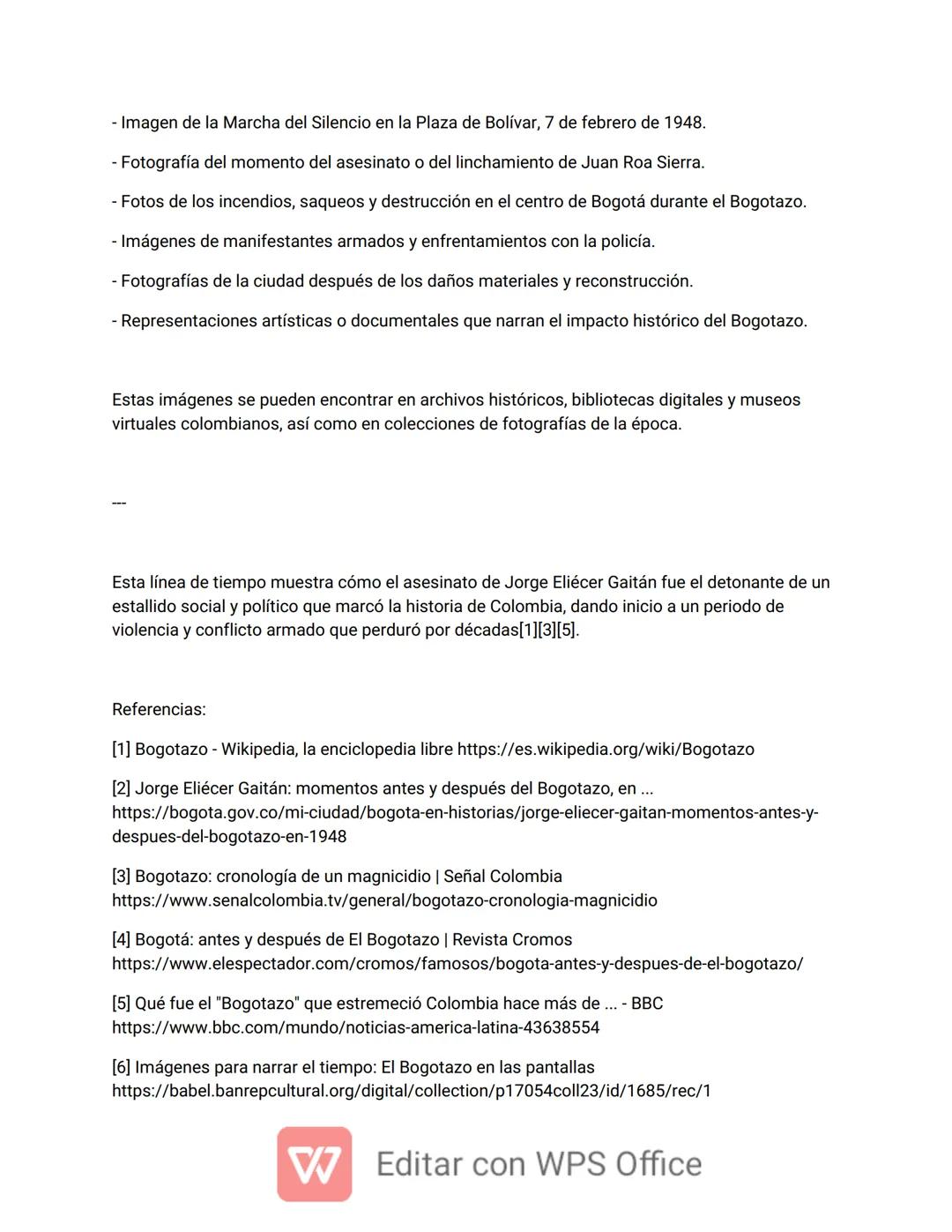 - Imagen de la Marcha del Silencio en la Plaza de Bolívar, 7 de febrero de 1948.

- Fotografía del momento del asesinato o del linchamiento de Juan Roa Sierra.

- Fotos de los incendios, saqueos y destrucción en el centro de Bogotá durante el Bogotazo.

- Imágenes de manifestantes armados y enfrentamientos con la policía.

- Fotografías de la ciudad después de los daños materiales y reconstrucción.

- Representaciones artísticas o documentales que narran el impacto histórico del Bogotazo.

Estas imágenes se pueden encontrar en archivos históricos, bibliotecas digitales y museos virtuales colombianos, así como en colecciones de fotografías de la época.

---

Esta línea de tiempo muestra cómo el asesinato de Jorge Eliécer Gaitán fue el detonante de un estallido social y político que marcó la historia de Colombia, dando inicio a un periodo de violencia y conflicto armado que perduró por décadas[1][3][5].

Referencias:

[1] Bogotazo - Wikipedia, la enciclopedia libre https://es.wikipedia.org/wiki/Bogotazo

[2] Jorge Eliécer Gaitán: momentos antes y después del Bogotazo, en ... https://bogota.gov.co/mi-ciudad/bogota-en-historias/jorge-eliecer-gaitan-momentos-antes-y-despues-del-bogotazo-en-1948

[3] Bogotazo: cronología de un magnicidio | Señal Colombia https://www.senalcolombia.tv/general/bogotazo-cronologia-magnicidio

[4] Bogotá: antes y después de El Bogotazo | Revista Cromos https://www.elespectador.com/cromos/famosos/bogota-antes-y-despues-de-el-bogotazo/

[5] Qué fue el "Bogotazo" que estremeció Colombia hace más de ... - BBC https://www.bbc.com/mundo/noticias-america-latina-43638554

[6] Imágenes para narrar el tiempo: El Bogotazo en las pantallas https://babel.banrepcultural.org/digital/collection/p17054coll23/id/1685/rec/1

Editar con WPS Office